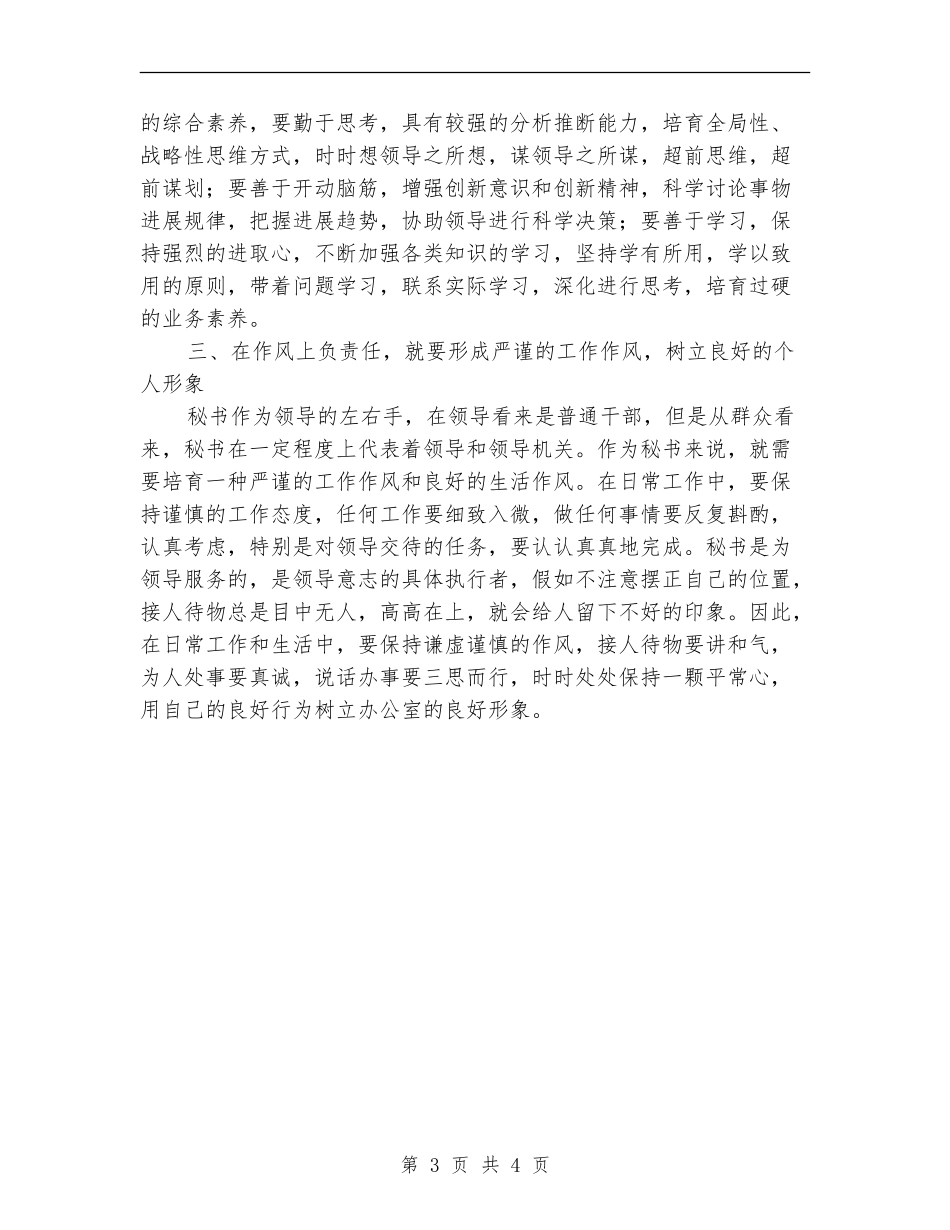 的综合素养，要勤于思考，具有较强的分析推断能力，培育全局性、战略性思维方式，时时想领导之所想，谋领导之所谋，超前思维，超前谋划；要善于开动脑筋，增强创新意识和创新精神，科学讨论事物进展规律，把握进展趋势，协助领导进行科学决策；要善于学习，保持强烈的进取心，不断加强各类知识的学习，坚持学有所用，学以致用的原则，带着问题学习，联系实际学习，深化进行思考，培育过硬的业务素养。

三、在作风上负责任，就要形成严谨的工作作风，树立良好的个人形象

秘书作为领导的左右手，在领导看来是普通干部，但是从群众看来，秘书在一定程度上代表着领导和领导机关。作为秘书来说，就需要培育一种严谨的工作作风和良好的生活作风。在日常工作中，要保持谨慎的工作态度，任何工作要细致入微，做任何事情要反复斟酌，认真考虑，特别是对领导交待的任务，要认认真真地完成。秘书是为领导服务的，是领导意志的具体执行者，假如不注意摆正自己的位置，接人待物总是目中无人，高高在上，就会给人留下不好的印象。因此，在日常工作和生活中，要保持谦虚谨慎的作风，接人待物要讲和气，为人处事要真诚，说话办事要三思而行，时时处处保持一颗平常心，用自己的良好行为树立办公室的良好形象。

第 3 页 共 4 页